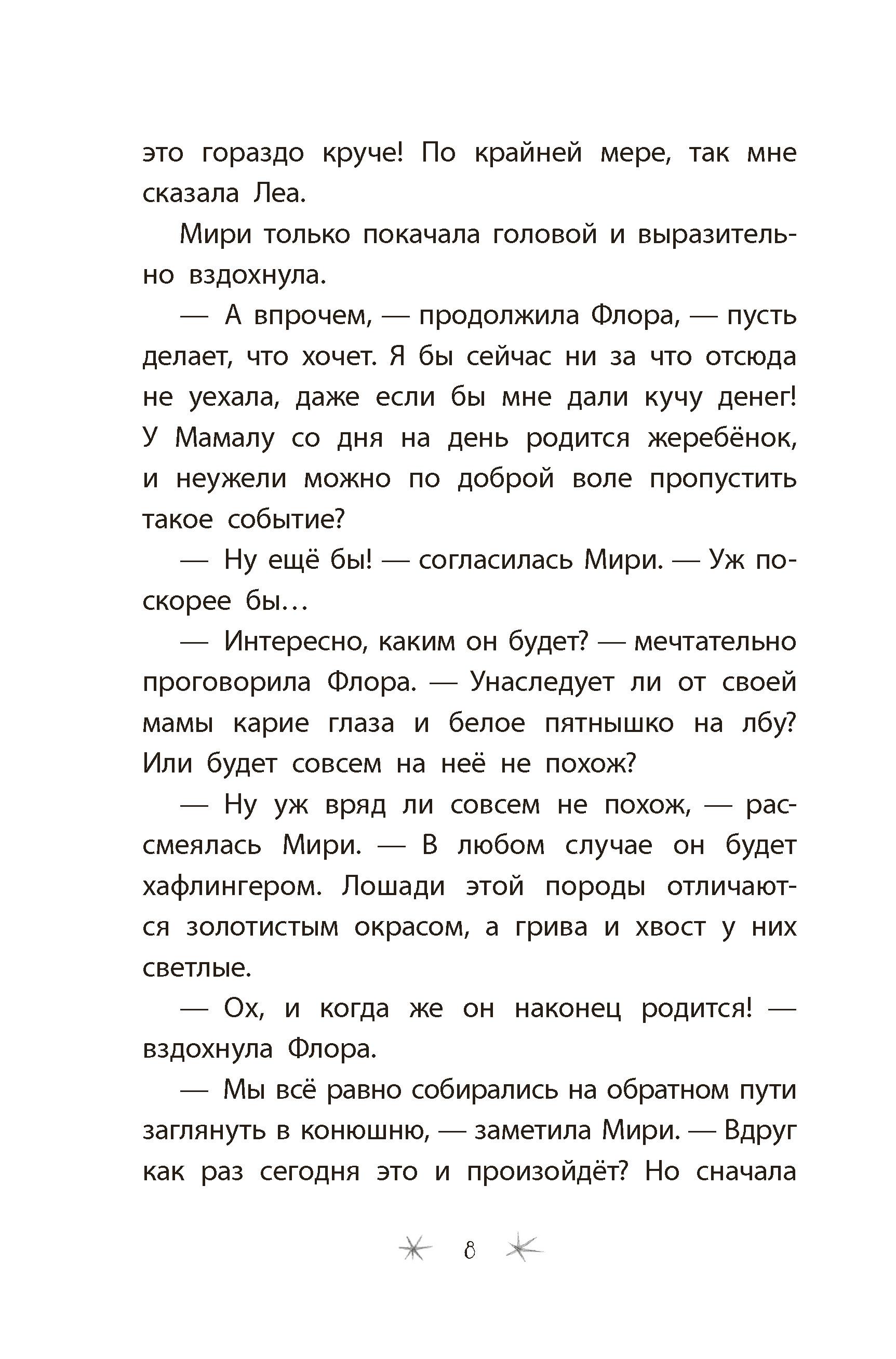 это гораздо круче! По крайней мере, так мне сказала Леа.

Мири только покачала головой и выразительно вздохнула.

— А впрочем, — продолжила Флора, — пусть делает, что хочет. Я бы сейчас ни за что отсюда не уехала, даже если бы мне дали кучу денег! У Мамалу со дня на день родится жеребёнок, и неужели можно по доброй воле пропустить такое событие?

— Ну ещё бы! — согласилась Мири. — Уж поскорее бы…

— Интересно, каким он будет? — мечтательно проговорила Флора. — Унаследует ли от своей мамы карие глаза и белое пятнышко на лбу? Или будет совсем на неё не похож?

— Ну уж вряд ли совсем не похож, — рассмеялась Мири. — В любом случае он будет хафлингером. Лошади этой породы отличаются золотистым окрасом, а грива и хвост у них светлые.

— Ох, и когда же он наконец родится! — вздохнула Флора.

— Мы всё равно собирались на обратном пути заглянуть в конюшню, — заметила Мири. — Вдруг как раз сегодня это и произойдёт? Но сначала

8